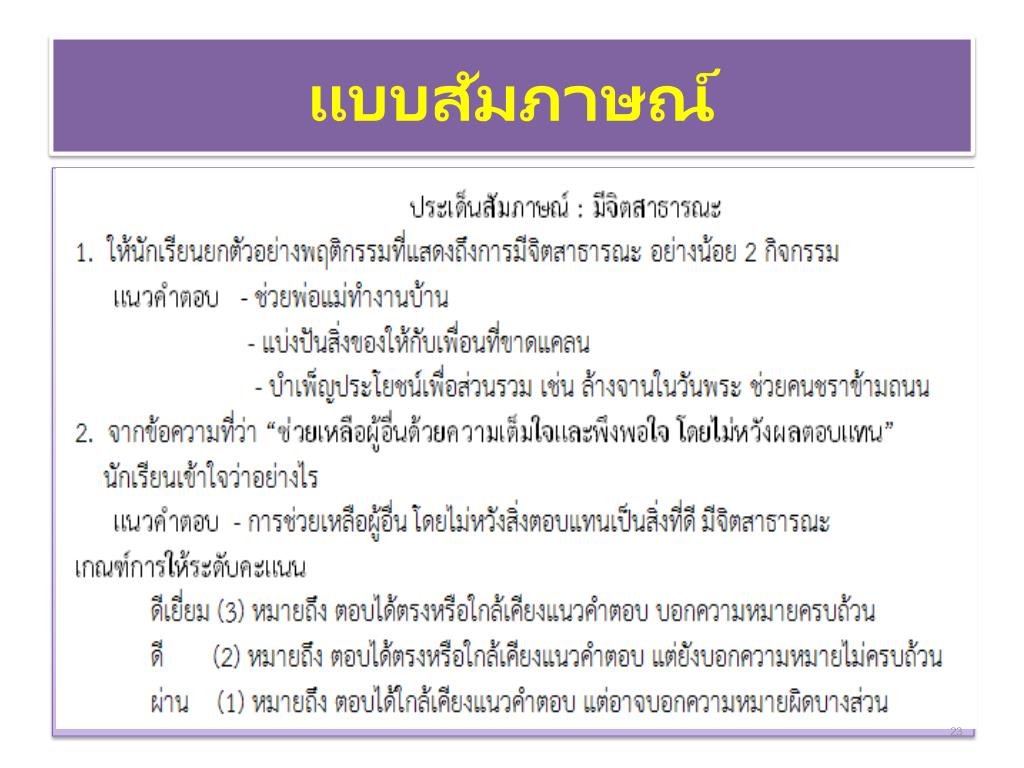 แบบสัมภาษณ์

ประเด็นสัมภาษณ์ : มีจิตสาธารณะ

1. ให้นักเรียนยกตัวอย่างพฤติกรรมที่แสดงถึงการมีจิตสาธารณะ อย่างน้อย 2 กิจกรรม

แนวคำตอบ - ช่วยพ่อแม่ทำงานบ้าน

- แบ่งปันสิ่งของให้กับเพื่อนที่ขาดแคลน

- บำเพ็ญประโยชน์เพื่อส่วนรวม เช่น ล้างจานในวันพระ ช่วยคนชราข้ามถนน

2. จากข้อความที่ว่า “ช่วยเหลือผู้อื่นด้วยความเต็มใจและพึงพอใจ โดยไม่หวังผลตอบแทน” นักเรียนเข้าใจว่าอย่างไร

แนวคำตอบ - การช่วยเหลือผู้อื่น โดยไม่หวังสิ่งตอบแทนเป็นสิ่งที่ดี มีจิตสาธารณะ

เกณฑ์การให้ระดับคะแนน

ดีเยี่ยม (3) หมายถึง ตอบได้ตรงหรือใกล้เคียงแนวคำตอบ บอกความหมายครบถ้วน

ดี (2) หมายถึง ตอบได้ตรงหรือใกล้เคียงแนวคำตอบ แต่ยังบอกความหมายไม่ครบถ้วน

ผ่าน (1) หมายถึง ตอบได้ใกล้เคียงแนวคำตอบ แต่อาจบอกความหมายผิดบางส่วน

23